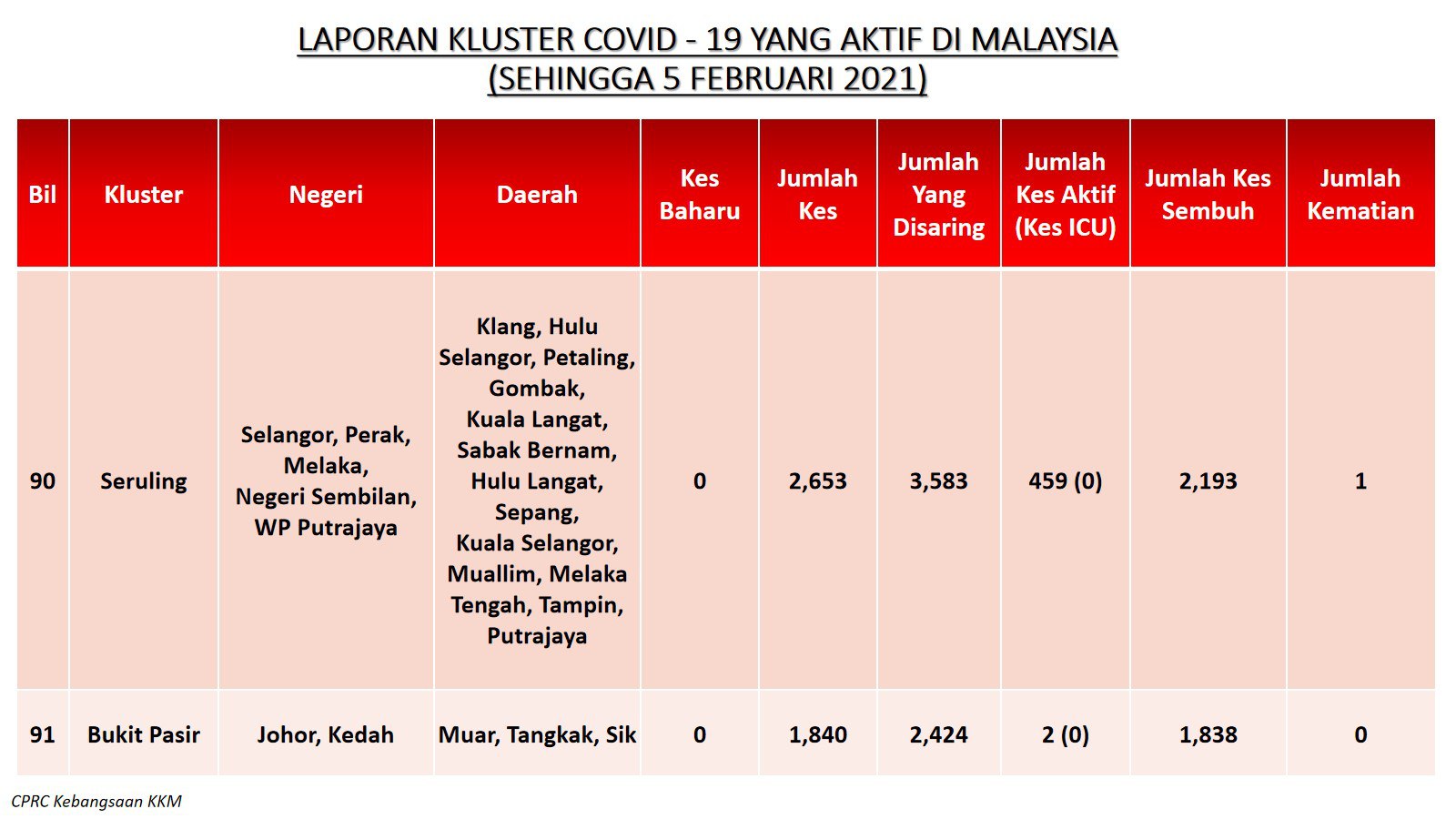 LAPORAN KLUSTER COVID - 19 YANG AKTIF DI MALAYSIA
(SEHINGGA 5 FEBRUARI 2021)

| Bil | Kluster | Negeri | Daerah | Kes Baharu | Jumlah Kes | Jumlah Yang Disaring | Jumlah Kes Aktif (Kes ICU) | Jumlah Kes Sembuh | Jumlah Kematian |
|---|---|---|---|---|---|---|---|---|---|
| 90 | Seruling | Selangor, Perak, Melaka, Negeri Sembilan, WP Putrajaya | Klang, Hulu Selangor, Petaling, Gombak, Kuala Langat, Sabak Bernam, Hulu Langat, Sepang, Kuala Selangor, Muallim, Melaka Tengah, Tampin, Putrajaya | 0 | 2,653 | 3,583 | 459 (0) | 2,193 | 1 |
| 91 | Bukit Pasir | Johor, Kedah | Muar, Tangkak, Sik | 0 | 1,840 | 2,424 | 2 (0) | 1,838 | 0 |

CPRC Kebangsaan KKM